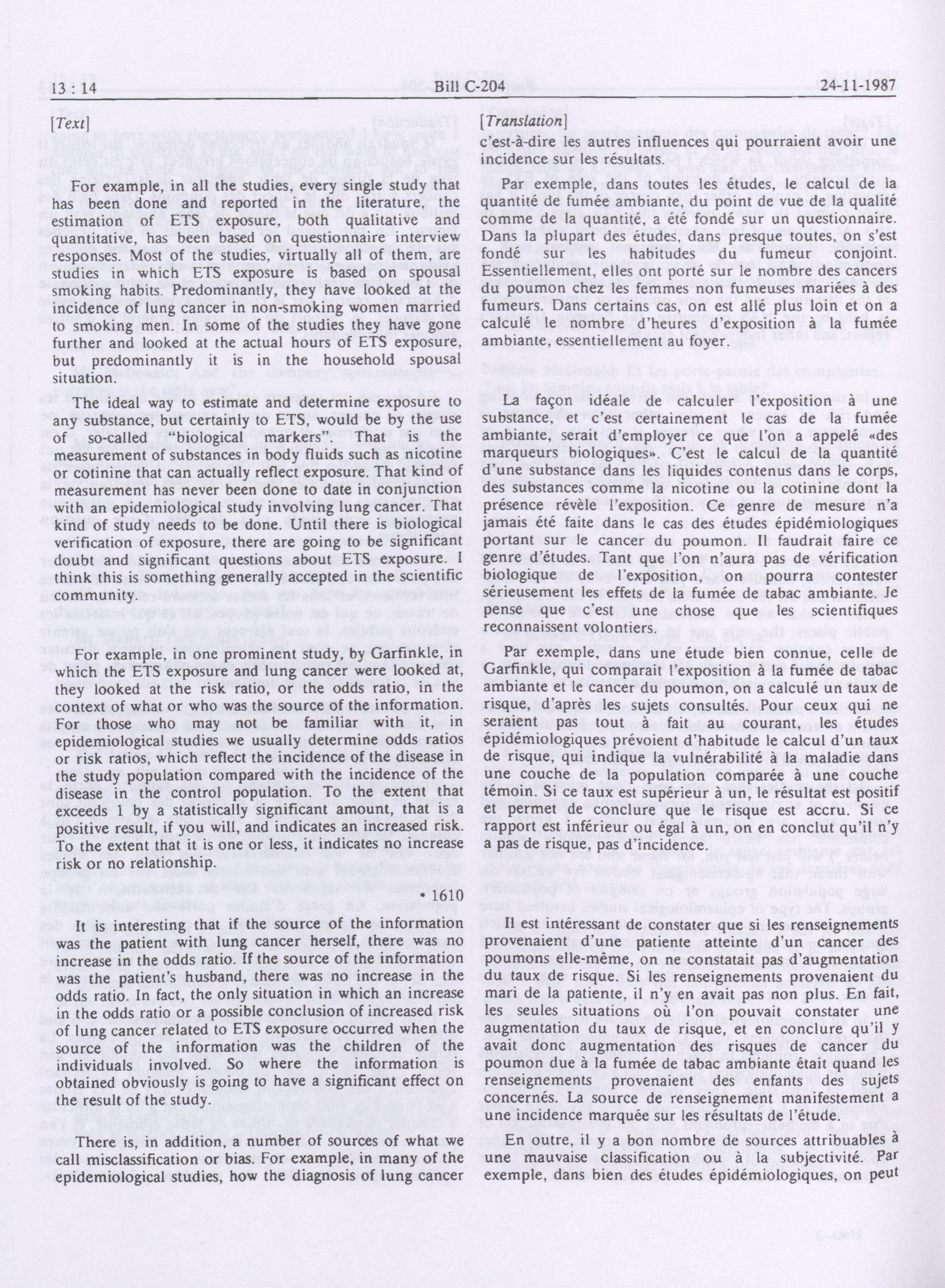 13 : 14 Bill C-204 24-11-1987

[Text]

For example, in all the studies, every single study that has been done and reported in the literature, the estimation of ETS exposure, both qualitative and quantitative, has been based on questionnaire interview responses. Most of the studies, virtually all of them, are studies in which ETS exposure is based on spousal smoking habits. Predominantly, they have looked at the incidence of lung cancer in non-smoking women married to smoking men. In some of the studies they have gone further and looked at the actual hours of ETS exposure, but predominantly it is in the household spousal situation.

The ideal way to estimate and determine exposure to any substance, but certainly to ETS, would be by the use of so-called "biological markers". That is the measurement of substances in body fluids such as nicotine or cotinine that can actually reflect exposure. That kind of measurement has never been done to date in conjunction with an epidemiological study involving lung cancer. That kind of study needs to be done. Until there is biological verification of exposure, there are going to be significant doubt and significant questions about ETS exposure. I think this is something generally accepted in the scientific community.

For example, in one prominent study, by Garfinkle, in which the ETS exposure and lung cancer were looked at, they looked at the risk ratio, or the odds ratio, in the context of what or who was the source of the information. For those who may not be familiar with it, in epidemiological studies we usually determine odds ratios or risk ratios, which reflect the incidence of the disease in the study population compared with the incidence of the disease in the control population. To the extent that exceeds 1 by a statistically significant amount, that is a positive result, if you will, and indicates an increased risk. To the extent that it is one or less, it indicates no increase risk or no relationship.

• 1610

It is interesting that if the source of the information was the patient with lung cancer herself, there was no increase in the odds ratio. If the source of the information was the patient's husband, there was no increase in the odds ratio. In fact, the only situation in which an increase in the odds ratio or a possible conclusion of increased risk of lung cancer related to ETS exposure occurred when the source of the information was the children of the individuals involved. So where the information is obtained obviously is going to have a significant effect on the result of the study.

There is, in addition, a number of sources of what we call misclassification or bias. For example, in many of the epidemiological studies, how the diagnosis of lung cancer

[Translation]

c'est-à-dire les autres influences qui pourraient avoir une incidence sur les résultats.

Par exemple, dans toutes les études, le calcul de la quantité de fumée ambiante, du point de vue de la qualité comme de la quantité, a été fondé sur un questionnaire. Dans la plupart des études, dans presque toutes, on s'est fondé sur les habitudes du fumeur conjoint. Essentiellement, elles ont porté sur le nombre des cancers du poumon chez les femmes non fumeuses mariées à des fumeurs. Dans certains cas, on est allé plus loin et on a calculé le nombre d'heures d'exposition à la fumée ambiante, essentiellement au foyer.

La façon idéale de calculer l'exposition à une substance, et c'est certainement le cas de la fumée ambiante, serait d'employer ce que l'on a appelé «des marqueurs biologiques». C'est le calcul de la quantité d'une substance dans les liquides contenus dans le corps, des substances comme la nicotine ou la cotinine dont la présence révèle l'exposition. Ce genre de mesure n'a jamais été faite dans le cas des études épidémiologiques portant sur le cancer du poumon. Il faudrait faire ce genre d'études. Tant que l'on n'aura pas de vérification biologique de l'exposition, on pourra contester sérieusement les effets de la fumée de tabac ambiante. Je pense que c'est une chose que les scientifiques reconnaissent volontiers.

Par exemple, dans une étude bien connue, celle de Garfinkle, qui comparait l'exposition à la fumée de tabac ambiante et le cancer du poumon, on a calculé un taux de risque, d'après les sujets consultés. Pour ceux qui ne seraient pas tout à fait au courant, les études épidémiologiques prévoient d'habitude le calcul d'un taux de risque, qui indique la vulnérabilité à la maladie dans une couche de la population comparée à une couche témoin. Si ce taux est supérieur à un, le résultat est positif et permet de conclure que le risque est accru. Si ce rapport est inférieur ou égal à un, on en conclut qu'il n'y a pas de risque, pas d'incidence.

Il est intéressant de constater que si les renseignements provenaient d'une patiente atteinte d'un cancer des poumons elle-même, on ne constatait pas d'augmentation du taux de risque. Si les renseignements provenaient du mari de la patiente, il n'y en avait pas non plus. En fait, les seules situations où l'on pouvait constater une augmentation du taux de risque, et en conclure qu'il y avait donc augmentation des risques de cancer du poumon due à la fumée de tabac ambiante était quand les renseignements provenaient des enfants des sujets concernés. La source de renseignement manifestement a une incidence marquée sur les résultats de l'étude.

En outre, il y a bon nombre de sources attribuables à une mauvaise classification ou à la subjectivité. Par exemple, dans bien des études épidémiologiques, on peut